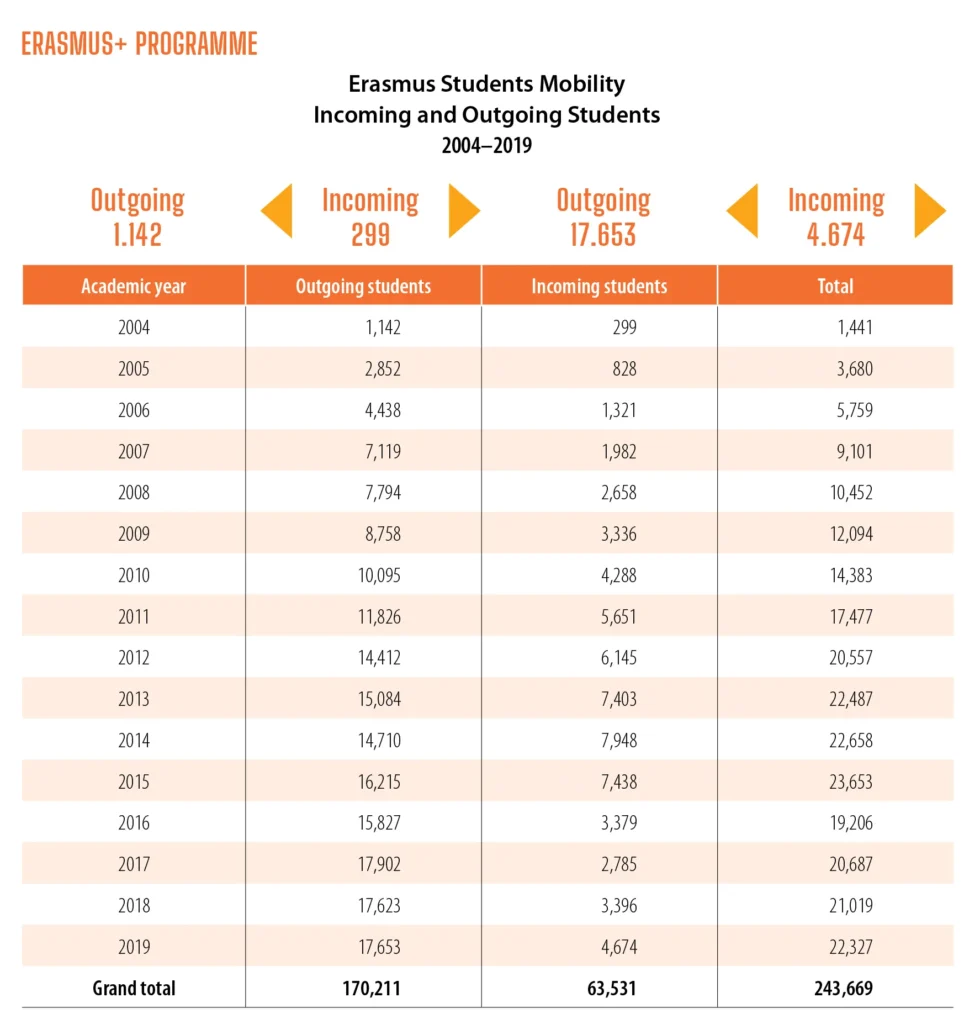 ERASMUS+ PROGRAMME

Erasmus Students Mobility
Incoming and Outgoing Students
2004–2019

Outgoing
1.142

Incoming
299

Outgoing
17.653

Incoming
4.674

| Academic year | Outgoing students | Incoming students | Total |
|---|---|---|---|
| 2004 | 1,142 | 299 | 1,441 |
| 2005 | 2,852 | 828 | 3,680 |
| 2006 | 4,438 | 1,321 | 5,759 |
| 2007 | 7,119 | 1,982 | 9,101 |
| 2008 | 7,794 | 2,658 | 10,452 |
| 2009 | 8,758 | 3,336 | 12,094 |
| 2010 | 10,095 | 4,288 | 14,383 |
| 2011 | 11,826 | 5,651 | 17,477 |
| 2012 | 14,412 | 6,145 | 20,557 |
| 2013 | 15,084 | 7,403 | 22,487 |
| 2014 | 14,710 | 7,948 | 22,658 |
| 2015 | 16,215 | 7,438 | 23,653 |
| 2016 | 15,827 | 3,379 | 19,206 |
| 2017 | 17,902 | 2,785 | 20,687 |
| 2018 | 17,623 | 3,396 | 21,019 |
| 2019 | 17,653 | 4,674 | 22,327 |
| Grand total | 170,211 | 63,531 | 243,669 |